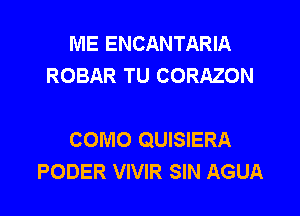 ME ENCANTARIA
ROBAR TU CORAZON

COMO QUISIERA
PODER VIVIR SIN AGUA